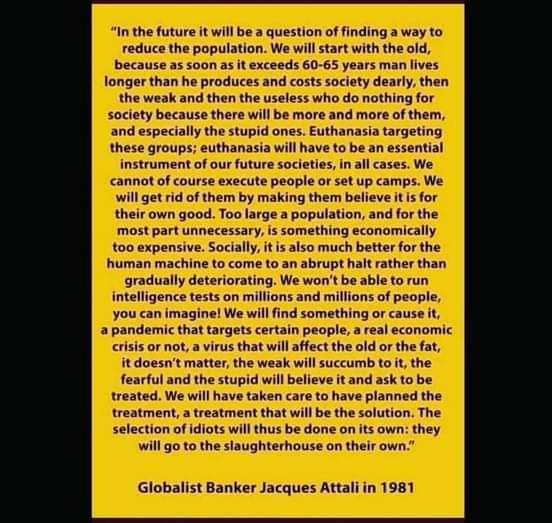 "In the future it will be a question of finding a way to reduce the population. We will start with the old, because as soon as it exceeds 60-65 years man lives longer than he produces and costs society dearly, then the weak and then the useless who do nothing for society because there will be more and more of them, and especially the stupid ones. Euthanasia targeting these groups; euthanasia will have to be an essential instrument of our future societies, in all cases. We cannot of course execute people or set up camps. We will get rid of them by making them believe it is for their own good. Too large a population, and for the most part unnecessary, is something economically too expensive. Socially, it is also much better for the human machine to come to an abrupt halt rather than gradually deteriorating. We won't be able to run intelligence tests on millions and millions of people, you can imagine! We will find something or cause it, a pandemic that targets certain people, a real economic crisis or not, a virus that will affect the old or the fat, it doesn't matter, the weak will succumb to it, the fearful and the stupid will believe it and ask to be treated. We will have taken care to have planned the treatment, a treatment that will be the solution. The selection of idiots will thus be done on its own: they will go to the slaughterhouse on their own."

Globalist Banker Jacques Attali in 1981